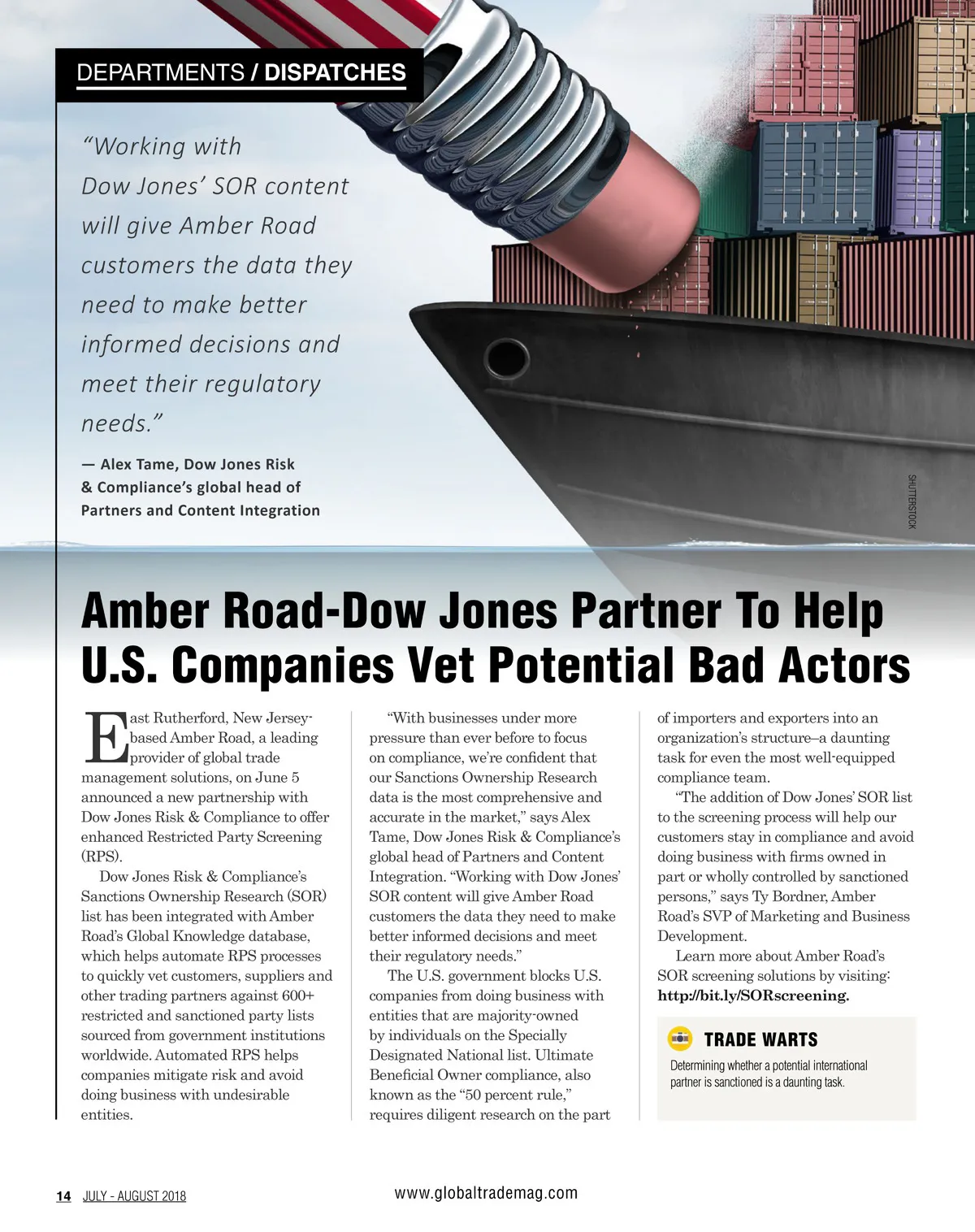 DEPARTMENTS / DISPATCHES

"Working with Dow Jones' SOR content will give Amber Road customers the data they need to make better informed decisions and meet their regulatory needs."

— Alex Tame, Dow Jones Risk & Compliance's global head of Partners and Content Integration

SHUTTERSTOCK

Amber Road-Dow Jones Partner To Help U.S. Companies Vet Potential Bad Actors

East Rutherford, New Jersey-based Amber Road, a leading provider of global trade management solutions, on June 5 announced a new partnership with Dow Jones Risk & Compliance to offer enhanced Restricted Party Screening (RPS).

Dow Jones Risk & Compliance's Sanctions Ownership Research (SOR) list has been integrated with Amber Road's Global Knowledge database, which helps automate RPS processes to quickly vet customers, suppliers and other trading partners against 600+ restricted and sanctioned party lists sourced from government institutions worldwide. Automated RPS helps companies mitigate risk and avoid doing business with undesirable entities.

"With businesses under more pressure than ever before to focus on compliance, we're confident that our Sanctions Ownership Research data is the most comprehensive and accurate in the market," says Alex Tame, Dow Jones Risk & Compliance's global head of Partners and Content Integration. "Working with Dow Jones' SOR content will give Amber Road customers the data they need to make better informed decisions and meet their regulatory needs."

The U.S. government blocks U.S. companies from doing business with entities that are majority-owned by individuals on the Specially Designated National list. Ultimate Beneficial Owner compliance, also known as the "50 percent rule," requires diligent research on the part of importers and exporters into an organization's structure–a daunting task for even the most well-equipped compliance team.

"The addition of Dow Jones' SOR list to the screening process will help our customers stay in compliance and avoid doing business with firms owned in part or wholly controlled by sanctioned persons," says Ty Bordner, Amber Road's SVP of Marketing and Business Development.

Learn more about Amber Road's SOR screening solutions by visiting: http://bit.ly/SORscreening.

TRADE WARTS
Determining whether a potential international partner is sanctioned is a daunting task.

14 JULY - AUGUST 2018 www.globaltrademag.com